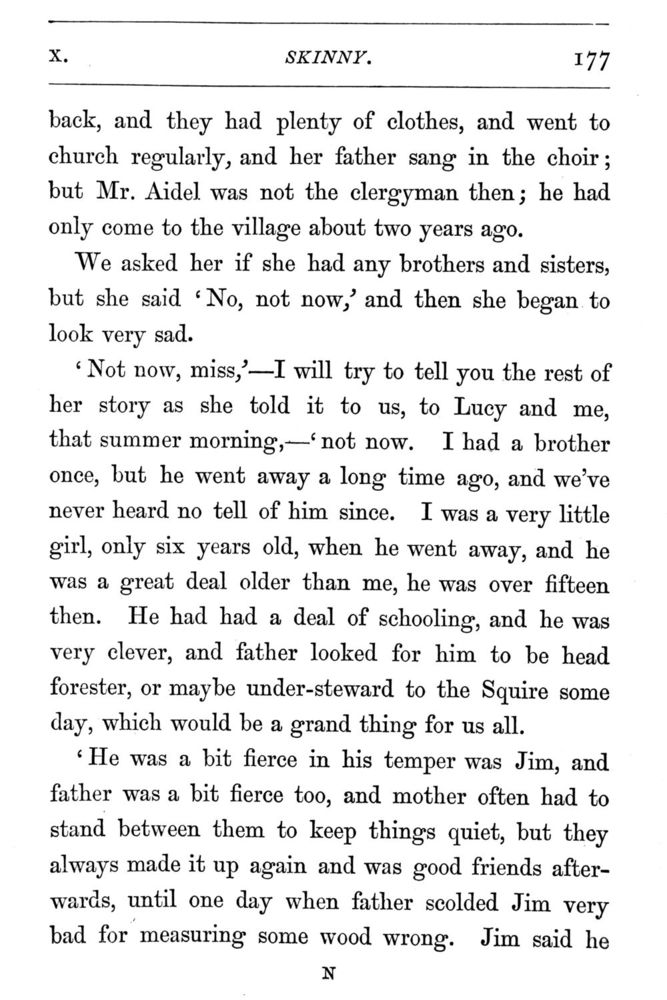 X. SKINNY. 177

back, and they had plenty of clothes, and went to church regularly, and her father sang in the choir; but Mr. Aidel was not the clergyman then; he had only come to the village about two years ago.

We asked her if she had any brothers and sisters, but she said 'No, not now,' and then she began to look very sad.

'Not now, miss,'—I will try to tell you the rest of her story as she told it to us, to Lucy and me, that summer morning,—'not now. I had a brother once, but he went away a long time ago, and we've never heard no tell of him since. I was a very little girl, only six years old, when he went away, and he was a great deal older than me, he was over fifteen then. He had had a deal of schooling, and he was very clever, and father looked for him to be head forester, or maybe under-steward to the Squire some day, which would be a grand thing for us all.

'He was a bit fierce in his temper was Jim, and father was a bit fierce too, and mother often had to stand between them to keep things quiet, but they always made it up again and was good friends afterwards, until one day when father scolded Jim very bad for measuring some wood wrong. Jim said he

N